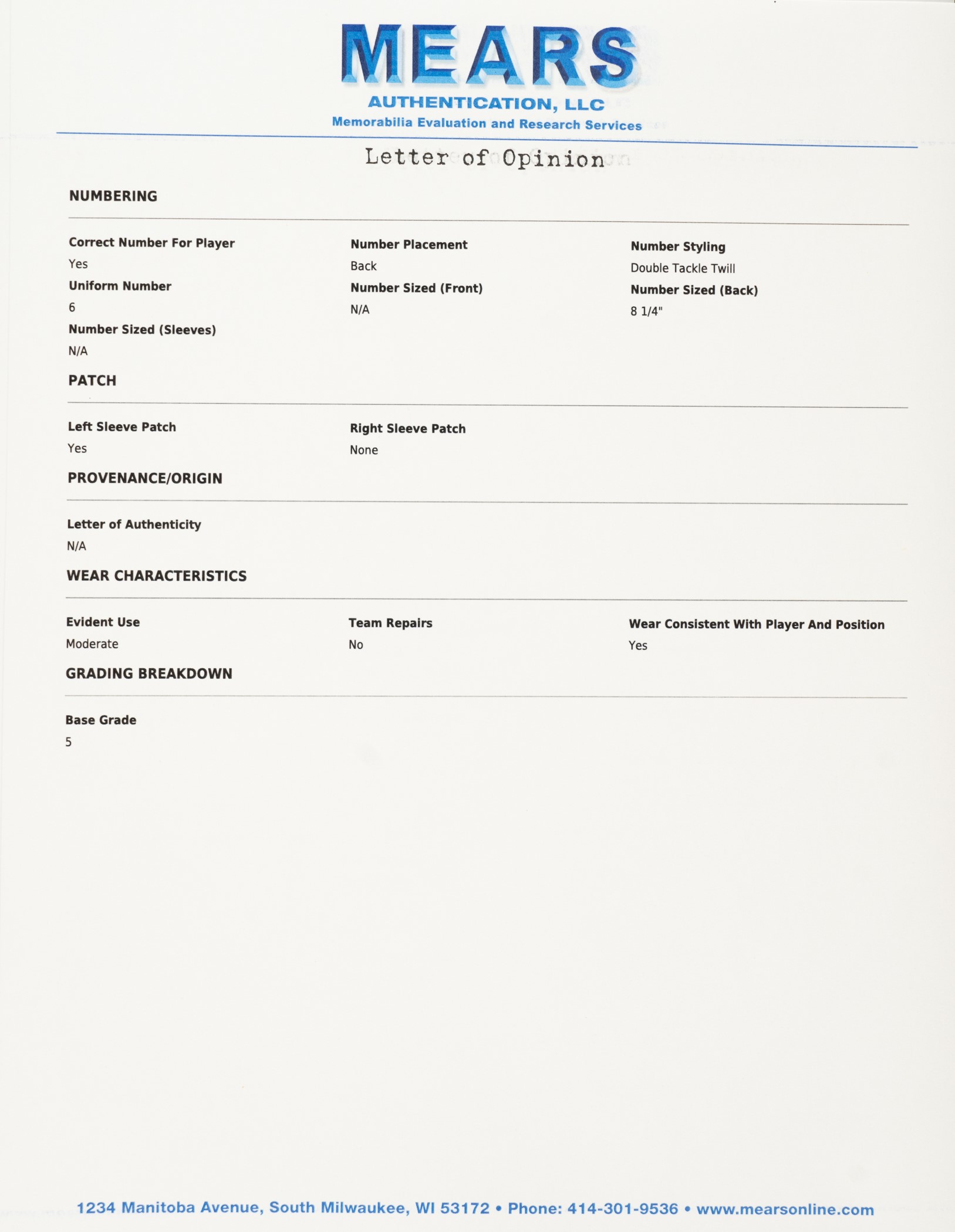 MEARS
AUTHENTICATION, LLC
Memorabilia Evaluation and Research Services

Letter of Opinion

NUMBERING

Correct Number For Player
Yes
Uniform Number
6
Number Sized (Sleeves)
N/A

Number Placement
Back
Number Sized (Front)
N/A

Number Styling
Double Tackle Twill
Number Sized (Back)
8 1/4"

PATCH

Left Sleeve Patch
Yes

Right Sleeve Patch
None

PROVENANCE/ORIGIN

Letter of Authenticity
N/A

WEAR CHARACTERISTICS

Evident Use
Moderate

Team Repairs
No

Wear Consistent With Player And Position
Yes

GRADING BREAKDOWN

Base Grade
5

1234 Manitoba Avenue, South Milwaukee, WI 53172 • Phone: 414-301-9536 • www.mearsonline.com